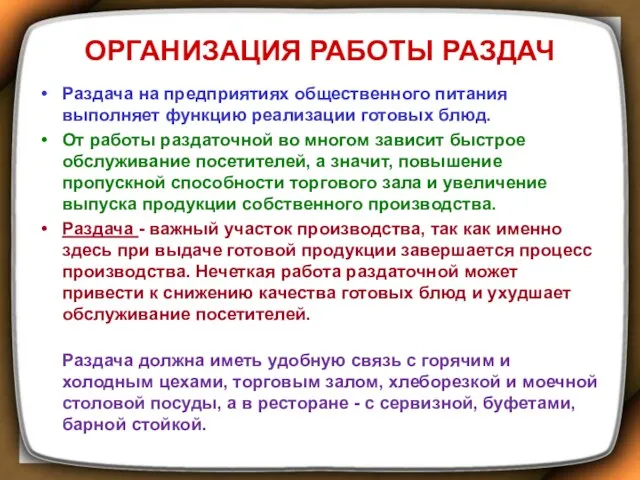 ОРГАНИЗАЦИЯ РАБОТЫ РАЗДАЧ

• Раздача на предприятиях общественного питания выполняет функцию реализации готовых блюд.

• От работы раздаточной во многом зависит быстрое обслуживание посетителей, а значит, повышение пропускной способности торгового зала и увеличение выпуска продукции собственного производства.

• Раздача - важный участок производства, так как именно здесь при выдаче готовой продукции завершается процесс производства. Нечеткая работа раздаточной может привести к снижению качества готовых блюд и ухудшает обслуживание посетителей.

Раздача должна иметь удобную связь с горячим и холодным цехами, торговым залом, хлеборезкой и моечной столовой посуды, а в ресторане - с сервизной, буфетами, барной стойкой.